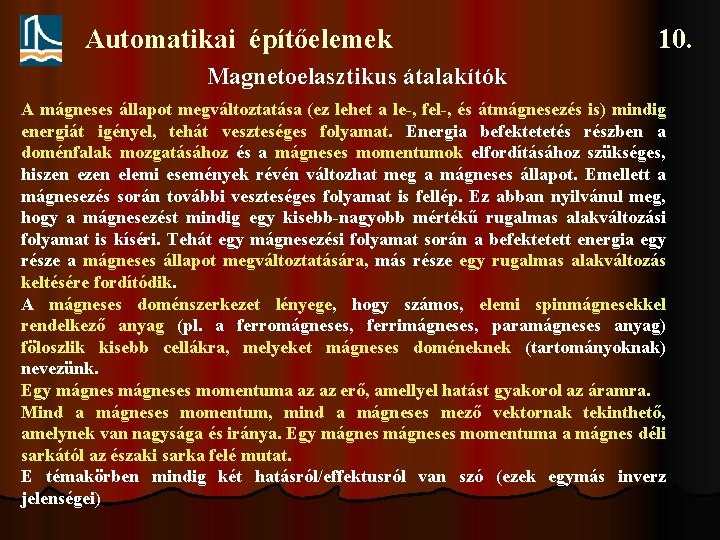 Automatikai építőelemek 10.

Magnetoelasztikus átalakítók

A mágneses állapot megváltoztatása (ez lehet a le-, fel-, és átmágnesezés is) mindig energiát igényel, tehát veszteséges folyamat. Energia befektetetés részben a doménfalak mozgatásához és a mágneses momentumok elfordításához szükséges, hiszen ezen elemi események révén változhat meg a mágneses állapot. Emellett a mágnesezés során további veszteséges folyamat is fellép. Ez abban nyilvánul meg, hogy a mágnesezést mindig egy kisebb-nagyobb mértékű rugalmas alakváltozási folyamat is kíséri. Tehát egy mágnesezési folyamat során a befektetett energia egy része a mágneses állapot megváltoztatására, más része egy rugalmas alakváltozás keltésére fordítódik.

A mágneses doménszerkezet lényege, hogy számos, elemi spinmágnesekkel rendelkező anyag (pl. a ferromágneses, ferrimágneses, paramágneses anyag) föloszlik kisebb cellákra, melyeket mágneses doméneknek (tartományoknak) nevezünk.

Egy mágnes mágneses momentuma az az erő, amellyel hatást gyakorol az áramra.

Mind a mágneses momentum, mind a mágneses mező vektornak tekinthető, amelynek van nagysága és iránya. Egy mágnes mágneses momentuma a mágnes déli sarkától az északi sarka felé mutat.

E témakörben mindig két hatásról/effektusról van szó (ezek egymás inverz jelenségei)